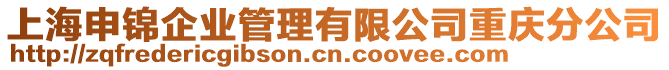 上海申锦企业管理有限公司重庆分公司
http://zqfredericgibson.cn.coovee.com